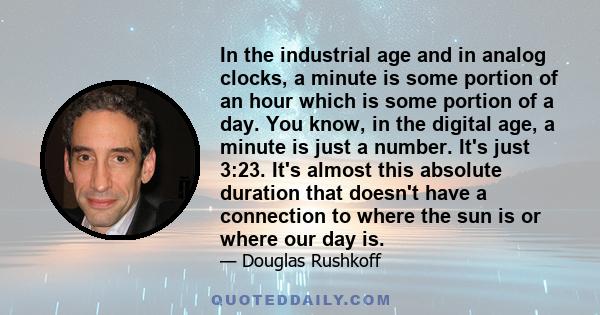 In the industrial age and in analog clocks, a minute is some portion of an hour which is some portion of a day. You know, in the digital age, a minute is just a number. It's just 3:23. It's almost this absolute duration that doesn't have a connection to where the sun is or where our day is.

— Douglas Rushkoff

QUOTEDDAILY.COM